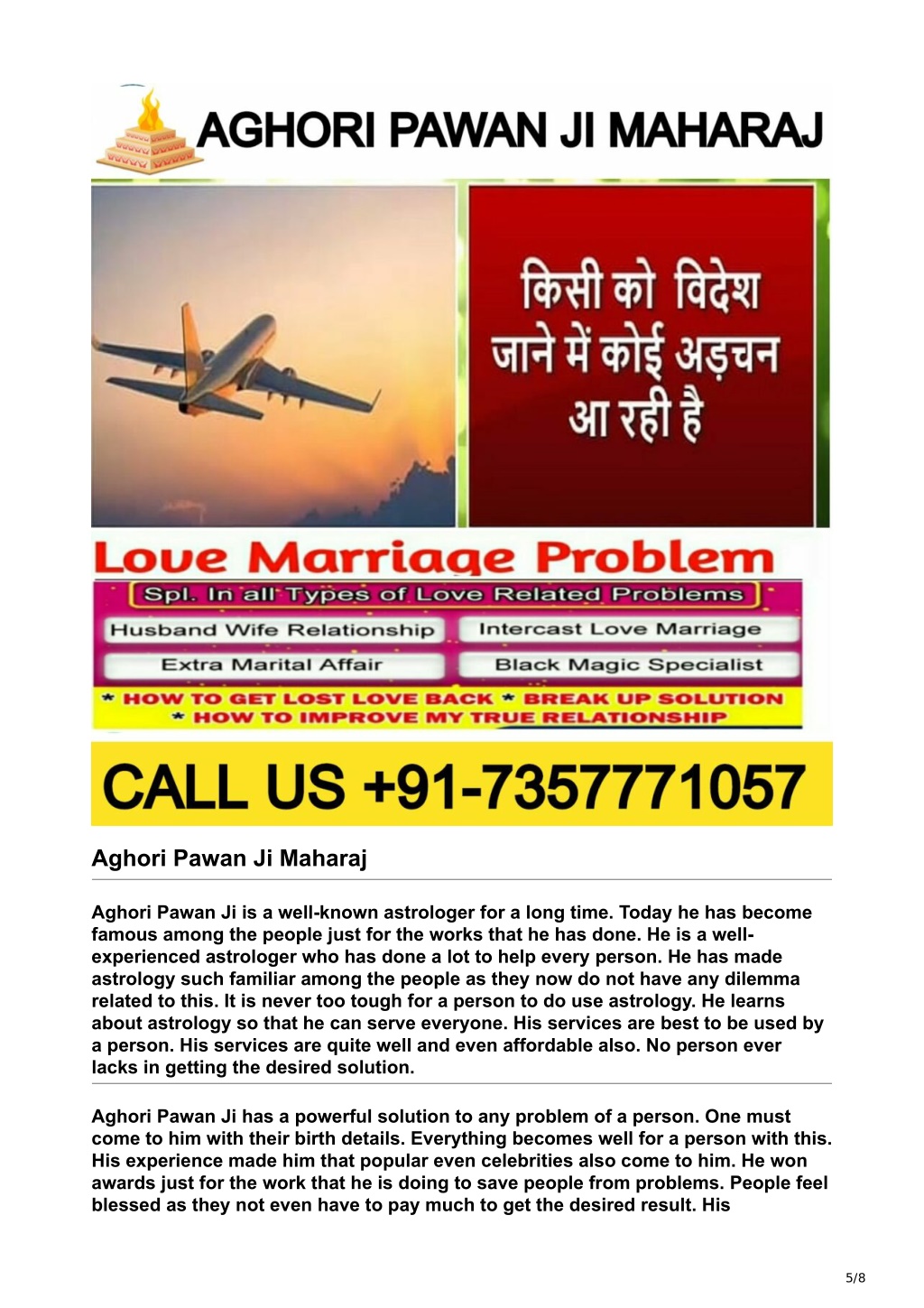 AGHORI PAWAN JI MAHARAJ

किसी को विदेश जाने में कोई अड़चन आ रही है

Love Marriage Problem

Spl. In all Types of Love Related Problems

Husband Wife Relationship

Intercast Love Marriage

Extra Marital Affair

Black Magic Specialist

* HOW TO GET LOST LOVE BACK * BREAK UP SOLUTION
* HOW TO IMPROVE MY TRUE RELATIONSHIP

CALL US +91-7357771057

Aghori Pawan Ji Maharaj

Aghori Pawan Ji is a well-known astrologer for a long time. Today he has become famous among the people just for the works that he has done. He is a well-experienced astrologer who has done a lot to help every person. He has made astrology such familiar among the people as they now do not have any dilemma related to this. It is never too tough for a person to do use astrology. He learns about astrology so that he can serve everyone. His services are best to be used by a person. His services are quite well and even affordable also. No person ever lacks in getting the desired solution.

Aghori Pawan Ji has a powerful solution to any problem of a person. One must come to him with their birth details. Everything becomes well for a person with this. His experience made him that popular even celebrities also come to him. He won awards just for the work that he is doing to save people from problems. People feel blessed as they not even have to pay much to get the desired result. His

5/8